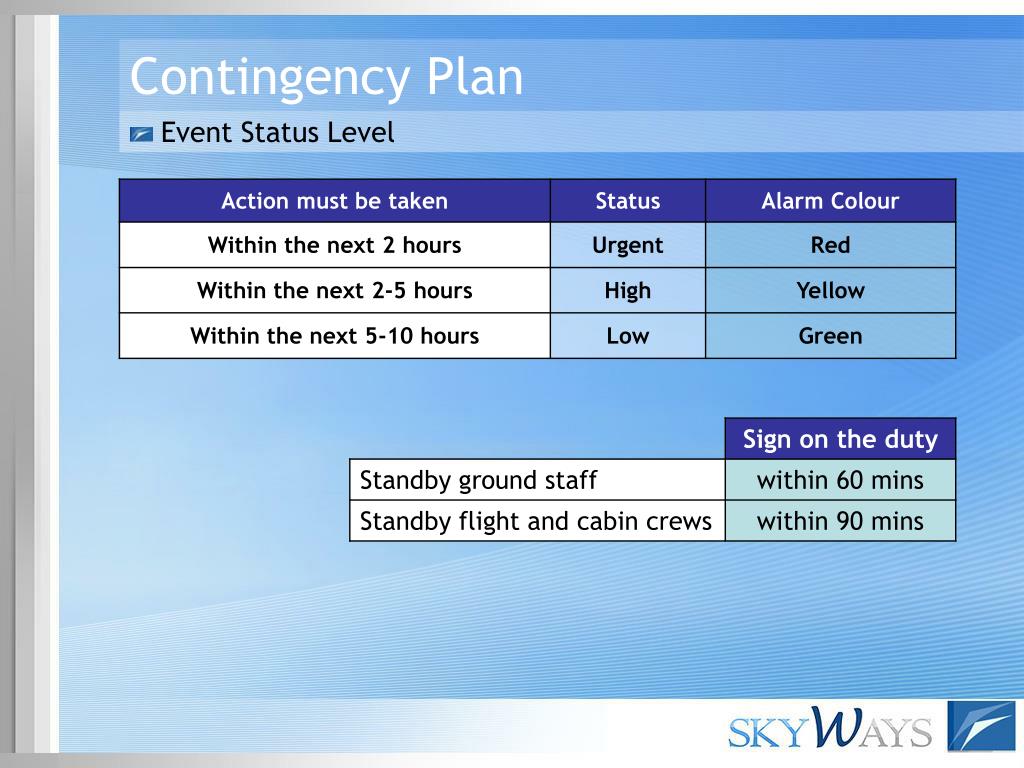 Contingency Plan

Event Status Level

| Action must be taken | Status | Alarm Colour |
|---|---|---|
| Within the next 2 hours | Urgent | Red |
| Within the next 2-5 hours | High | Yellow |
| Within the next 5-10 hours | Low | Green |

| | Sign on the duty |
|---|---|
| Standby ground staff | within 60 mins |
| Standby flight and cabin crews | within 90 mins |

SKYWAYS